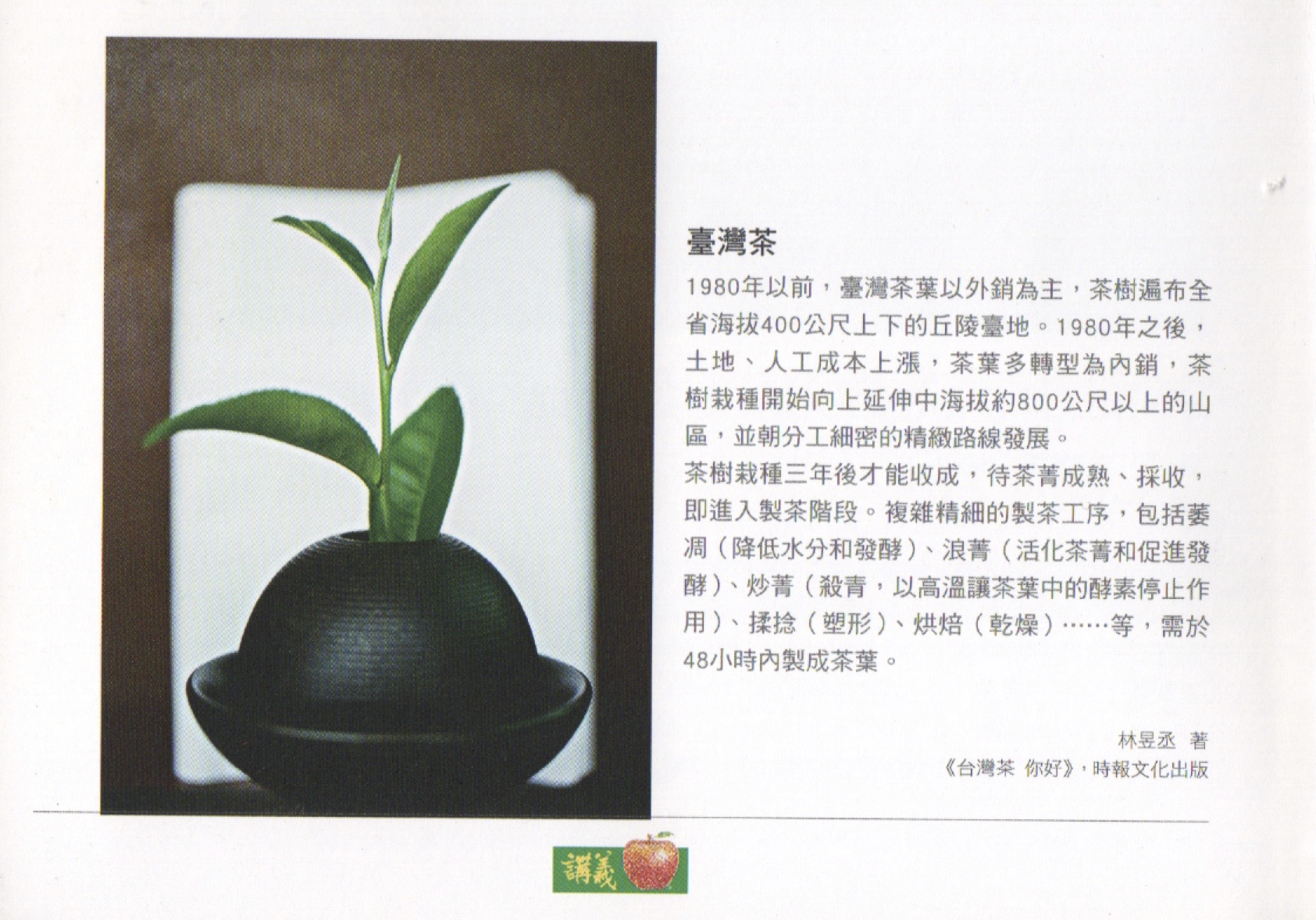 臺灣茶

1980年以前，臺灣茶葉以外銷為主，茶樹遍布全省海拔400公尺上下的丘陵臺地。1980年之後，土地、人工成本上漲，茶葉多轉型為內銷，茶樹栽種開始向上延伸中海拔約800公尺以上的山區，並朝分工細密的精緻路線發展。

茶樹栽種三年後才能收成，待茶菁成熟、採收，即進入製茶階段。複雜精細的製茶工序，包括萎凋（降低水分和發酵）、浪菁（活化茶菁和促進發酵）、炒菁（殺青，以高溫讓茶葉中的酵素停止作用）、揉捻（塑形）、烘焙（乾燥）……等，需於48小時內製成茶葉。

林昱丞 著
《台灣茶 你好》，時報文化出版

講義